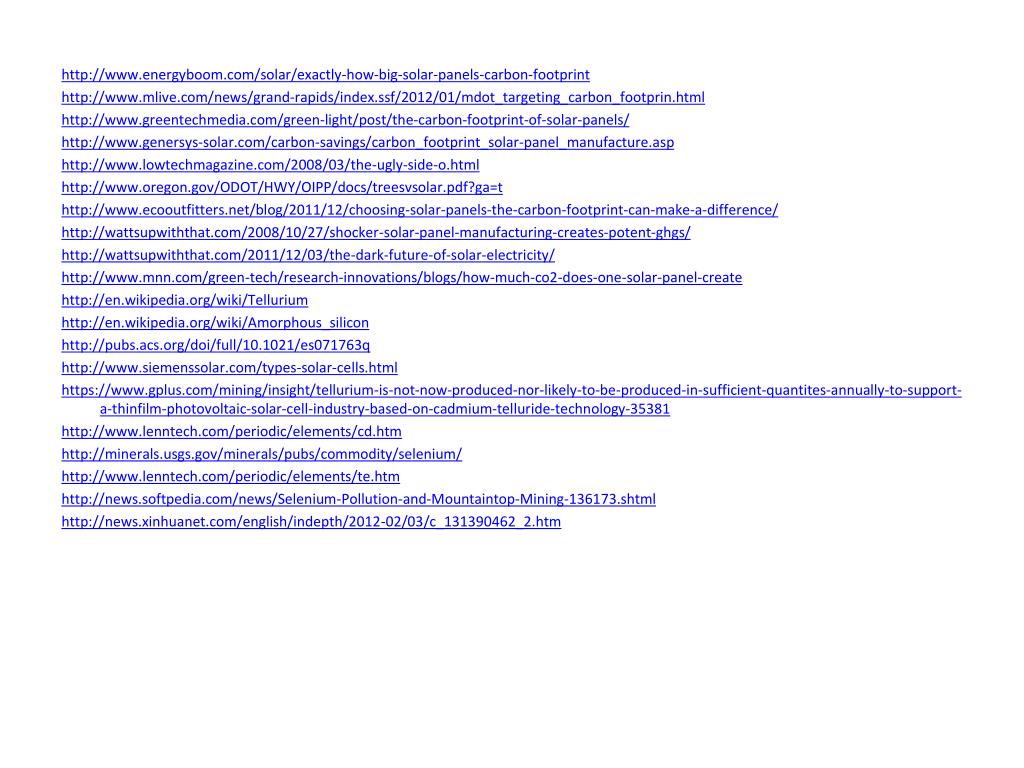 http://www.energyboom.com/solar/exactly-how-big-solar-panels-carbon-footprint
http://www.mlive.com/news/grand-rapids/index.ssf/2012/01/mdot_targeting_carbon_footprin.html
http://www.greentechmedia.com/green-light/post/the-carbon-footprint-of-solar-panels/
http://www.genersys-solar.com/carbon-savings/carbon_footprint_solar-panel_manufacture.asp
http://www.lowtechmagazine.com/2008/03/the-ugly-side-o.html
http://www.oregon.gov/ODOT/HWY/OIPP/docs/treesvsolar.pdf?ga=t
http://www.ecooutfitters.net/blog/2011/12/choosing-solar-panels-the-carbon-footprint-can-make-a-difference/
http://wattsupwiththat.com/2008/10/27/shocker-solar-panel-manufacturing-creates-potent-ghgs/
http://wattsupwiththat.com/2011/12/03/the-dark-future-of-solar-electricity/
http://www.mnn.com/green-tech/research-innovations/blogs/how-much-co2-does-one-solar-panel-create
http://en.wikipedia.org/wiki/Tellurium
http://en.wikipedia.org/wiki/Amorphous_silicon
http://pubs.acs.org/doi/full/10.1021/es071763q
http://www.siemenssolar.com/types-solar-cells.html
https://www.gplus.com/mining/insight/tellurium-is-not-now-produced-nor-likely-to-be-produced-in-sufficient-quantites-annually-to-support-a-thinfilm-photovoltaic-solar-cell-industry-based-on-cadmium-telluride-technology-35381
http://www.lenntech.com/periodic/elements/cd.htm
http://minerals.usgs.gov/minerals/pubs/commodity/selenium/
http://www.lenntech.com/periodic/elements/te.htm
http://news.softpedia.com/news/Selenium-Pollution-and-Mountaintop-Mining-136173.shtml
http://news.xinhuanet.com/english/indepth/2012-02/03/c_131390462_2.htm